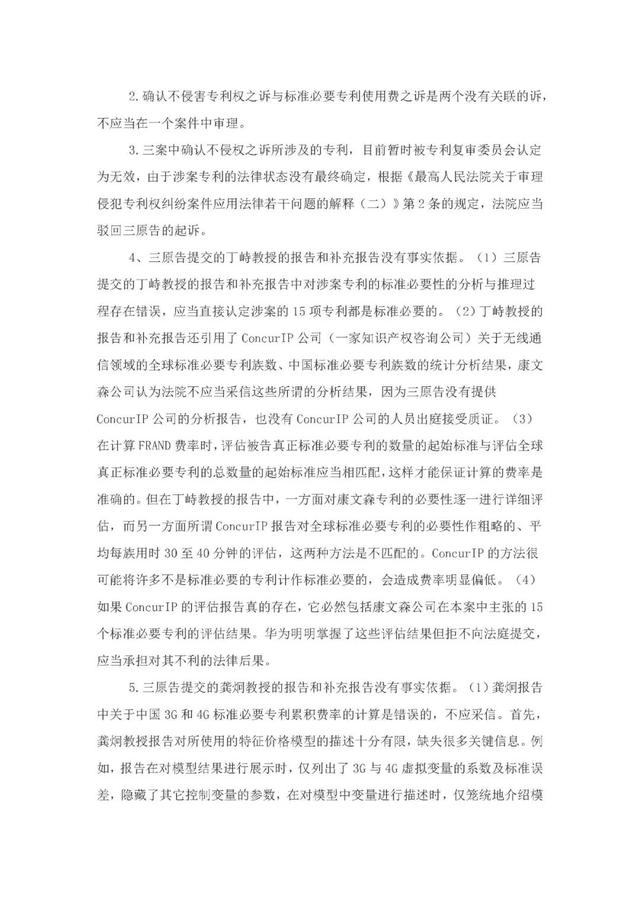 2.确认不侵害专利权之诉与标准必要专利使用费之诉是两个没有关联的诉，不应当在一个案件中审理。

3.三案中确认不侵权之诉所涉及的专利，目前暂时被专利复审委员会认定为无效，由于涉案专利的法律状态没有最终确定，根据《最高人民法院关于审理侵犯专利权纠纷案件应用法律若干问题的解释（二）》第2条的规定，法院应当驳回三原告的起诉。

4、三原告提交的丁峙教授的报告和补充报告没有事实依据。（1）三原告提交的丁峙教授的报告和补充报告中对涉案专利的标准必要性的分析与推理过程存在错误，应当直接认定涉案的15项专利都是标准必要的。（2）丁峙教授的报告和补充报告还引用了ConcurIP公司（一家知识产权咨询公司）关于无线通信领域的全球标准必要专利族数、中国标准必要专利族数的统计分析结果，康文森公司认为法院不应当采信这些所谓的分析结果，因为三原告没有提供ConcurIP公司的分析报告，也没有ConcurIP公司的人员出庭接受质证。（3）在计算FRAND费率时，评估被告真正标准必要专利的数量的起始标准与评估全球真正标准必要专利的总数量的起始标准应当相匹配，这样才能保证计算的费率是准确的。但在丁峙教授的报告中，一方面对康文森专利的必要性逐一进行详细评估，而另一方面所谓ConcurIP报告对全球标准必要专利的必要性作粗略的、平均每族用时30至40分钟的评估，这两种方法是不匹配的。ConcurIP的方法很可能将许多不是标准必要的专利计作标准必要的，会造成费率明显偏低。（4）如果ConcurIP的评估报告真的存在，它必然包括康文森公司在本案中主张的15个标准必要专利的评估结果。华为明明掌握了这些评估结果但拒不向法庭提交，应当承担对其不利的法律后果。

5.三原告提交的龚炯教授的报告和补充报告没有事实依据。（1）龚炯报告中关于中国3G和4G标准必要专利累积费率的计算是错误的，不应采信。首先，龚炯教授报告对所使用的特征价格模型的描述十分有限，缺失很多关键信息。例如，报告在对模型结果进行展示时，仅列出了3G与4G虚拟变量的系数及标准误差，隐藏了其它控制变量的参数，在对模型中变量进行描述时，仅笼统地介绍模